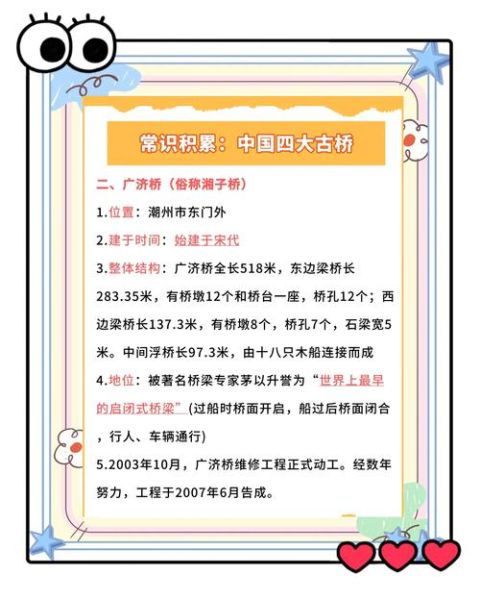 常识积累：中国四大古桥

二、广济桥（俗称湘子桥）

1.位置：潮州市东门外

2.建于时间：始建于宋代

3.整体结构：广济桥全长518米，东边梁桥长283.35米，有桥墩12个和桥台一座，桥孔12个；西边梁桥长137.3米，有桥墩8个，桥孔7个，石梁宽5米。中间浮桥长97.3米，由十八只木船连接而成

4.地位：被著名桥梁专家茅以升誉为“世界上最早的启闭式桥梁”(过船时桥面开启，船过后桥面闭合，行人、车辆通行)

5.2003年10月，广济桥维修工程正式动工。经数年努力，工程于2007年6月告成。